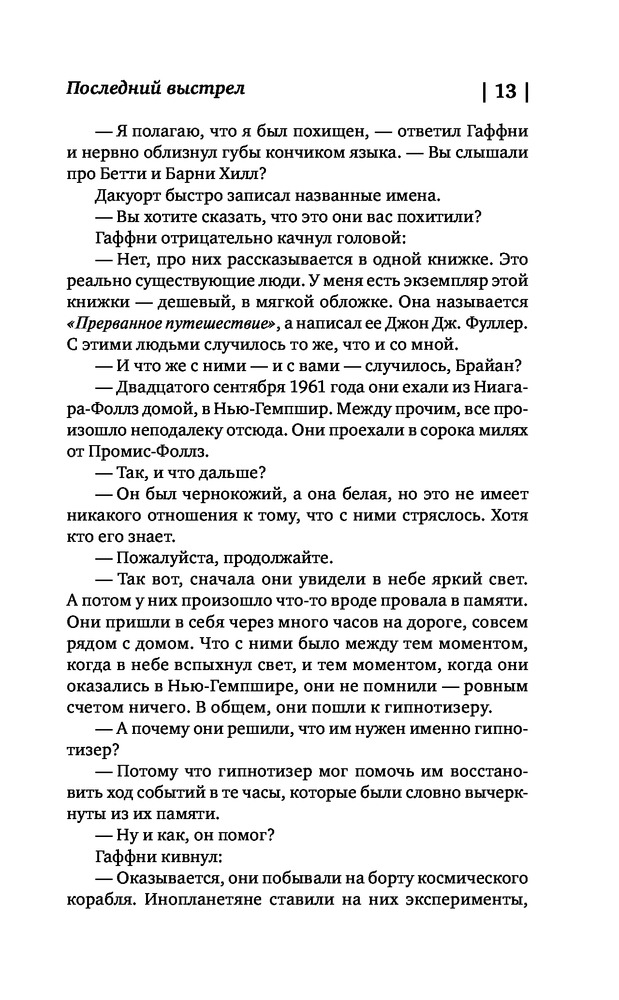 Последний выстрел | 13 |

— Я полагаю, что я был похищен, — ответил Гаффни и нервно облизнул губы кончиком языка. — Вы слышали про Бетти и Барни Хилл?

Дакуорт быстро записал названные имена.

— Вы хотите сказать, что это они вас похитили?

Гаффни отрицательно качнул головой:

— Нет, про них рассказывается в одной книжке. Это реально существующие люди. У меня есть экземпляр этой книжки — дешевый, в мягкой обложке. Она называется «Прерванное путешествие», а написал ее Джон Дж. Фуллер. С этими людьми случилось то же, что и со мной.

— И что же с ними — и с вами — случилось, Брайан?

— Двадцатого сентября 1961 года они ехали из Ниагара-Фоллз домой, в Нью-Гемпшир. Между прочим, все произошло неподалеку отсюда. Они проехали в сорока милях от Промис-Фоллз.

— Так, и что дальше?

— Он был чернокожий, а она белая, но это не имеет никакого отношения к тому, что с ними стряслось. Хотя кто его знает.

— Пожалуйста, продолжайте.

— Так вот, сначала они увидели в небе яркий свет. А потом у них произошло что-то вроде провала в памяти. Они пришли в себя через много часов на дороге, совсем рядом с домом. Что с ними было между тем моментом, когда в небе вспыхнул свет, и тем моментом, когда они оказались в Нью-Гемпшире, они не помнили — ровным счетом ничего. В общем, они пошли к гипнотизеру.

— А почему они решили, что им нужен именно гипнотизер?

— Потому что гипнотизер мог помочь им восстановить ход событий в те часы, которые были словно вычеркнуты из их памяти.

— Ну и как, он помог?

Гаффни кивнул:

— Оказывается, они побывали на борту космического корабля. Инопланетяне ставили на них эксперименты,